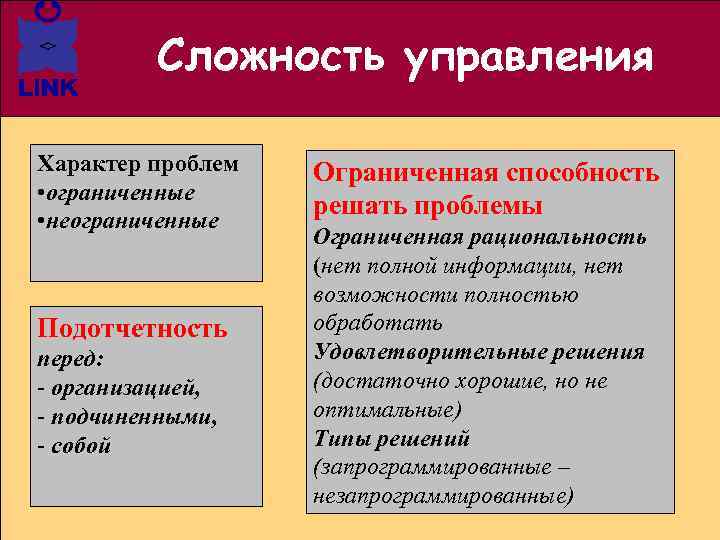 LINK

Сложность управления

Характер проблем
•ограниченные
•неограниченные

Подотчетность перед:
- организацией,
- подчиненными,
- собой

Ограниченная способность решать проблемы
Ограниченная рациональность (нет полной информации, нет возможности полностью обработать
Удовлетворительные решения (достаточно хорошие, но не оптимальные)
Типы решений (запрограммированные – незапрограммированные)